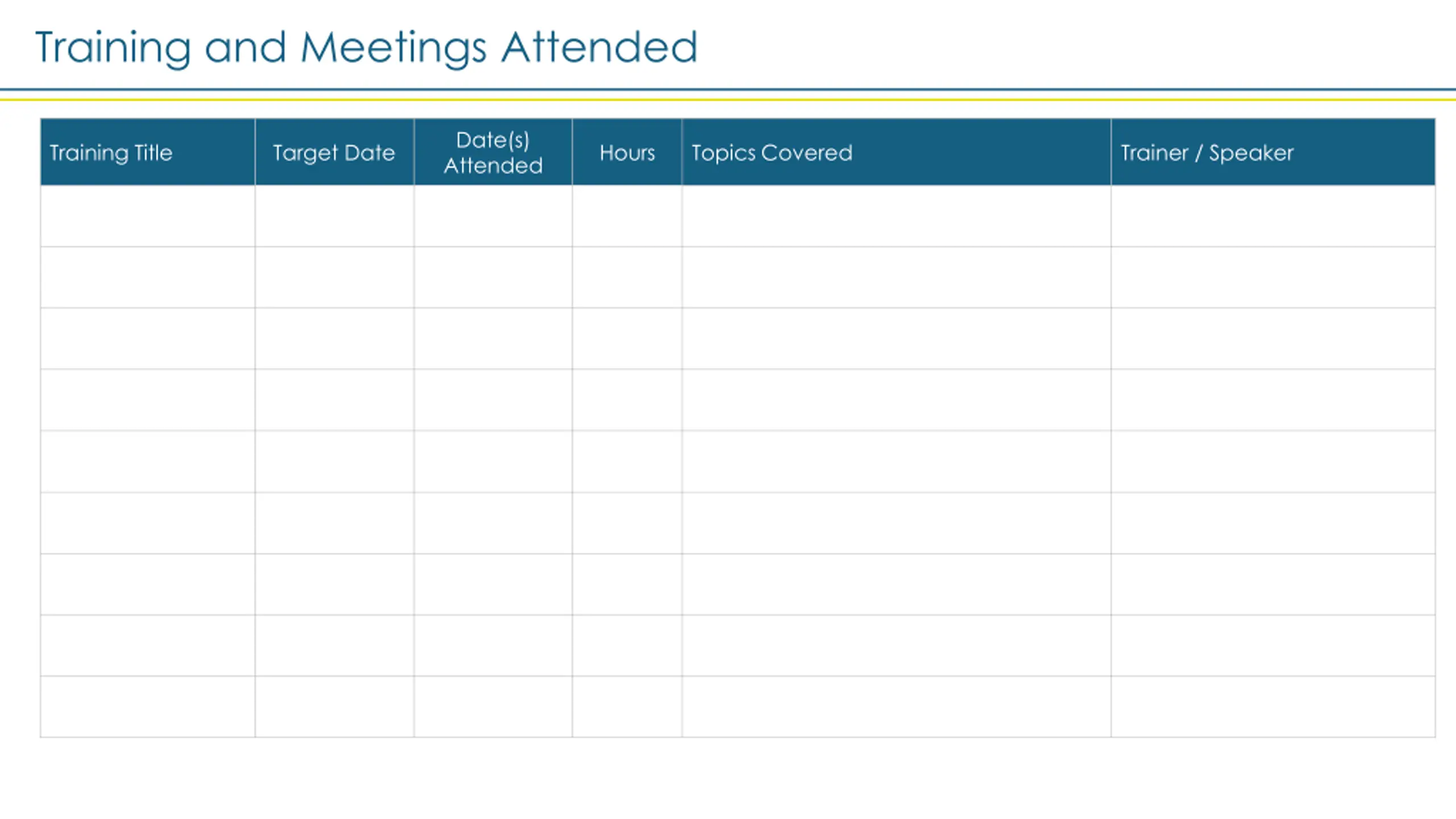 Training and Meetings Attended

| Training Title | Target Date | Date(s) Attended | Hours | Topics Covered | Trainer / Speaker |
|---|---|---|---|---|---|
| | | | | | |
| | | | | | |
| | | | | | |
| | | | | | |
| | | | | | |
| | | | | | |
| | | | | | |
| | | | | | |
| | | | | | |